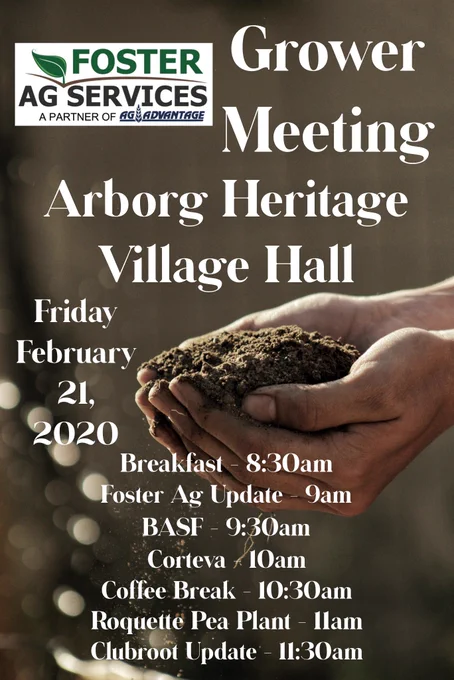 FOSTER
AG SERVICES
A PARTNER OF AG ADVANTAGE

Grower Meeting

Arborg Heritage Village Hall

Friday
February
21,
2020

Breakfast - 8:30am
Foster Ag Update - 9am
BASF - 9:30am
Corteva - 10am
Coffee Break - 10:30am
Roquette Pea Plant - 11am
Clubroot Update - 11:30am